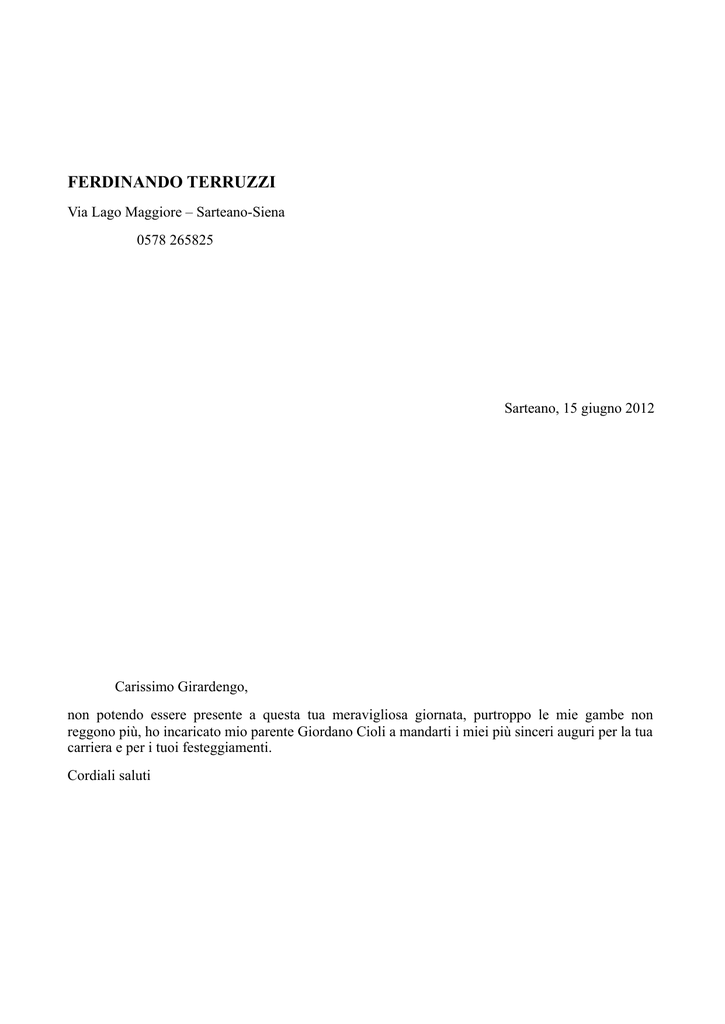 FERDINANDO TERRUZZI

Via Lago Maggiore – Sarteano-Siena

0578 265825

Sarteano, 15 giugno 2012

Carissimo Girardengo,

non potendo essere presente a questa tua meravigliosa giornata, purtroppo le mie gambe non reggono più, ho incaricato mio parente Giordano Cioli a mandarti i miei più sinceri auguri per la tua carriera e per i tuoi festeggiamenti.

Cordiali saluti